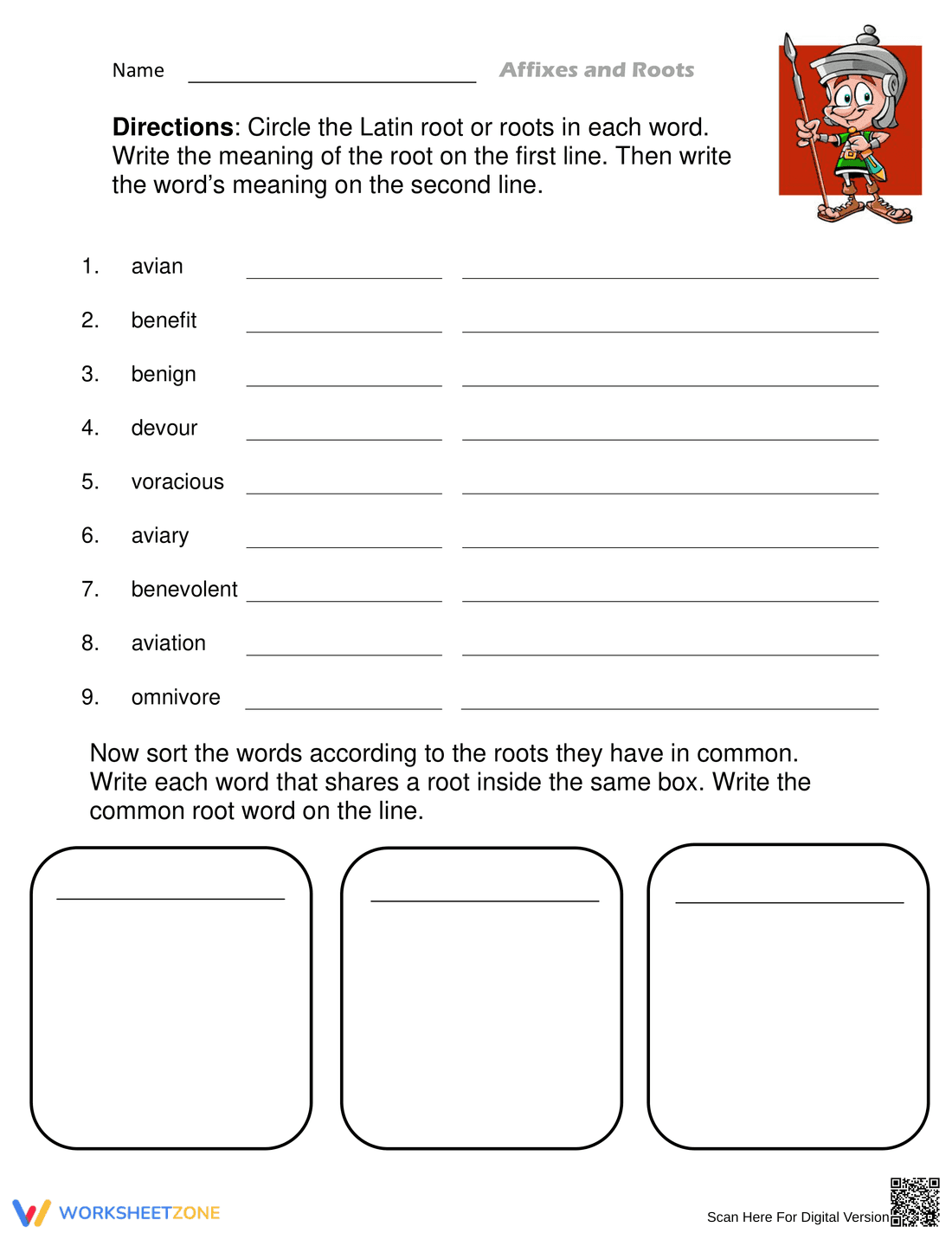 Name ____ Affixes and Roots

Directions: Circle the Latin root or roots in each word. Write the meaning of the root on the first line. Then write the word's meaning on the second line.

1. avian ____ ____

2. benefit ____ ____

3. benign ____ ____

4. devour ____ ____

5. voracious ____ ____

6. aviary ____ ____

7. benevolent ____ ____

8. aviation ____ ____

9. omnivore ____ ____

Now sort the words according to the roots they have in common. Write each word that shares a root inside the same box. Write the common root word on the line.

____

____

____

WORKSHEETZONE

Scan Here For Digital Version